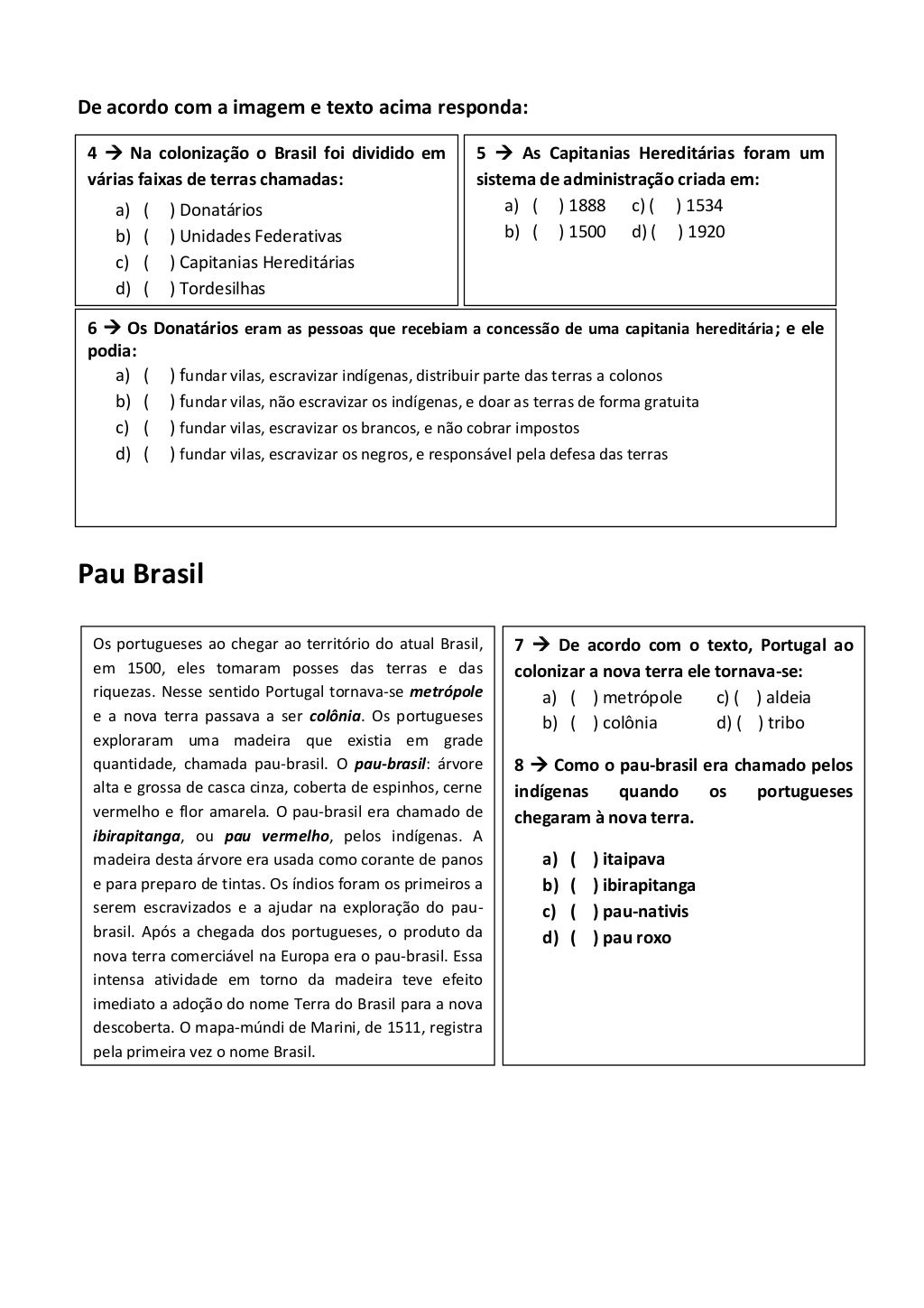 De acordo com a imagem e texto acima responda:

4 → Na colonização o Brasil foi dividido em várias faixas de terras chamadas:
a) ( ) Donatários
b) ( ) Unidades Federativas
c) ( ) Capitanias Hereditárias
d) ( ) Tordesilhas

5 → As Capitanias Hereditárias foram um sistema de administração criada em:
a) ( ) 1888 c) ( ) 1534
b) ( ) 1500 d) ( ) 1920

6 → Os Donatários eram as pessoas que recebiam a concessão de uma capitania hereditária; e ele podia:
a) ( ) fundar vilas, escravizar indígenas, distribuir parte das terras a colonos
b) ( ) fundar vilas, não escravizar os indígenas, e doar as terras de forma gratuita
c) ( ) fundar vilas, escravizar os brancos, e não cobrar impostos
d) ( ) fundar vilas, escravizar os negros, e responsável pela defesa das terras

Pau Brasil

Os portugueses ao chegar ao território do atual Brasil, em 1500, eles tomaram posses das terras e das riquezas. Nesse sentido Portugal tornava-se metrópole e a nova terra passava a ser colônia. Os portugueses exploraram uma madeira que existia em grade quantidade, chamada pau-brasil. O pau-brasil: árvore alta e grossa de casca cinza, coberta de espinhos, cerne vermelho e flor amarela. O pau-brasil era chamado de ibirapitanga, ou pau vermelho, pelos indígenas. A madeira desta árvore era usada como corante de panos e para preparo de tintas. Os índios foram os primeiros a serem escravizados e a ajudar na exploração do pau-brasil. Após a chegada dos portugueses, o produto da nova terra comerciável na Europa era o pau-brasil. Essa intensa atividade em torno da madeira teve efeito imediato a adoção do nome Terra do Brasil para a nova descoberta. O mapa-múndi de Marini, de 1511, registra pela primeira vez o nome Brasil.

7 → De acordo com o texto, Portugal ao colonizar a nova terra ele tornava-se:
a) ( ) metrópole c) ( ) aldeia
b) ( ) colônia d) ( ) tribo

8 → Como o pau-brasil era chamado pelos indígenas quando os portugueses chegaram à nova terra.
a) ( ) itaipava
b) ( ) ibirapitanga
c) ( ) pau-nativis
d) ( ) pau roxo